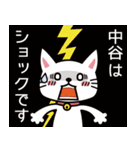 中谷は
ショックです